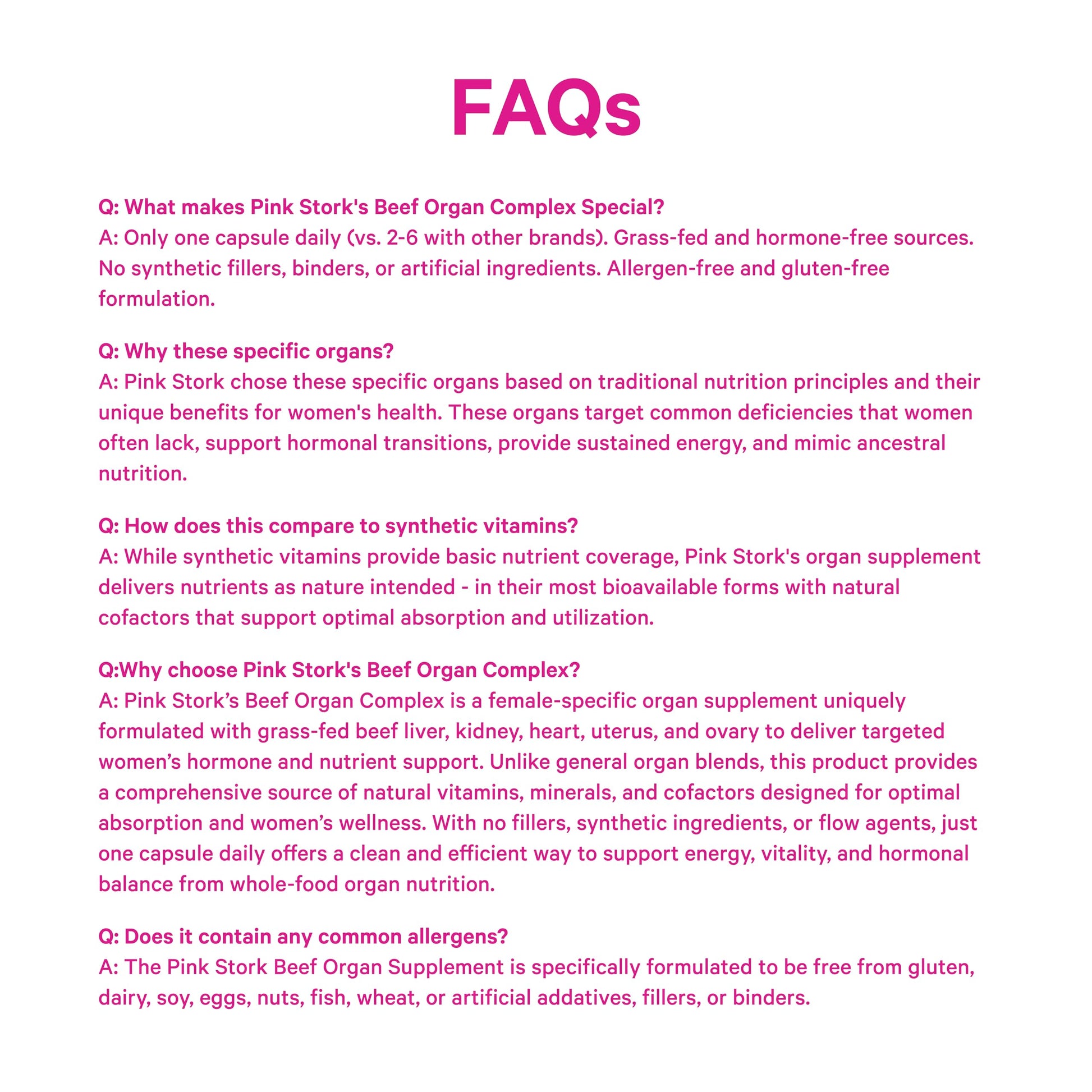 FAQs

Q: What makes Pink Stork's Beef Organ Complex Special?
A: Only one capsule daily (vs. 2-6 with other brands). Grass-fed and hormone-free sources. No synthetic fillers, binders, or artificial ingredients. Allergen-free and gluten-free formulation.

Q: Why these specific organs?
A: Pink Stork chose these specific organs based on traditional nutrition principles and their unique benefits for women's health. These organs target common deficiencies that women often lack, support hormonal transitions, provide sustained energy, and mimic ancestral nutrition.

Q: How does this compare to synthetic vitamins?
A: While synthetic vitamins provide basic nutrient coverage, Pink Stork's organ supplement delivers nutrients as nature intended - in their most bioavailable forms with natural cofactors that support optimal absorption and utilization.

Q:Why choose Pink Stork's Beef Organ Complex?
A: Pink Stork’s Beef Organ Complex is a female-specific organ supplement uniquely formulated with grass-fed beef liver, kidney, heart, uterus, and ovary to deliver targeted women’s hormone and nutrient support. Unlike general organ blends, this product provides a comprehensive source of natural vitamins, minerals, and cofactors designed for optimal absorption and women’s wellness. With no fillers, synthetic ingredients, or flow agents, just one capsule daily offers a clean and efficient way to support energy, vitality, and hormonal balance from whole-food organ nutrition.

Q: Does it contain any common allergens?
A: The Pink Stork Beef Organ Supplement is specifically formulated to be free from gluten, dairy, soy, eggs, nuts, fish, wheat, or artificial addatives, fillers, or binders.